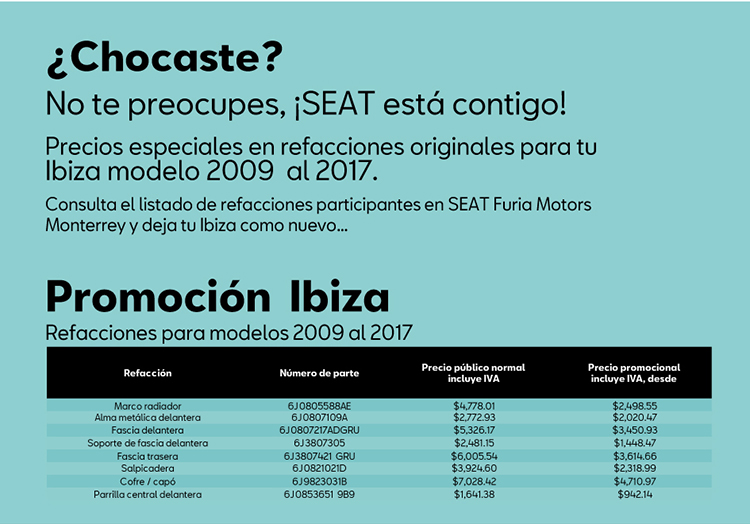 ¿Chocaste?

No te preocupes, ¡SEAT está contigo!

Precios especiales en refacciones originales para tu Ibiza modelo 2009 al 2017.

Consulta el listado de refacciones participantes en SEAT Furia Motors Monterrey y deja tu Ibiza como nuevo...

Promoción Ibiza

Refacciones para modelos 2009 al 2017

| Refacción | Número de parte | Precio público normal incluye IVA | Precio promocional incluye IVA, desde |
|---|---|---|---|
| Marco radiador | 6J0805588AE | $4,778.01 | $2,498.55 |
| Alma metálica delantera | 6J0807109A | $2,772.93 | $2,020.47 |
| Fascia delantera | 6J0807217ADGRU | $5,326.17 | $3,450.93 |
| Soporte de fascia delantera | 6J3807305 | $2,481.15 | $1,448.47 |
| Fascia trasera | 6J3807421 GRU | $6,005.54 | $3,614.66 |
| Salpicadera | 6J0821021D | $3,924.60 | $2,318.99 |
| Cofre / capó | 6J9823031B | $7,028.42 | $4,710.97 |
| Parrilla central delantera | 6J0853651 9B9 | $1,641.38 | $942.14 |